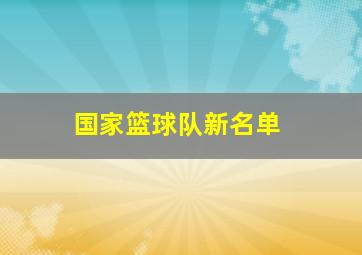 国家篮球队新名单